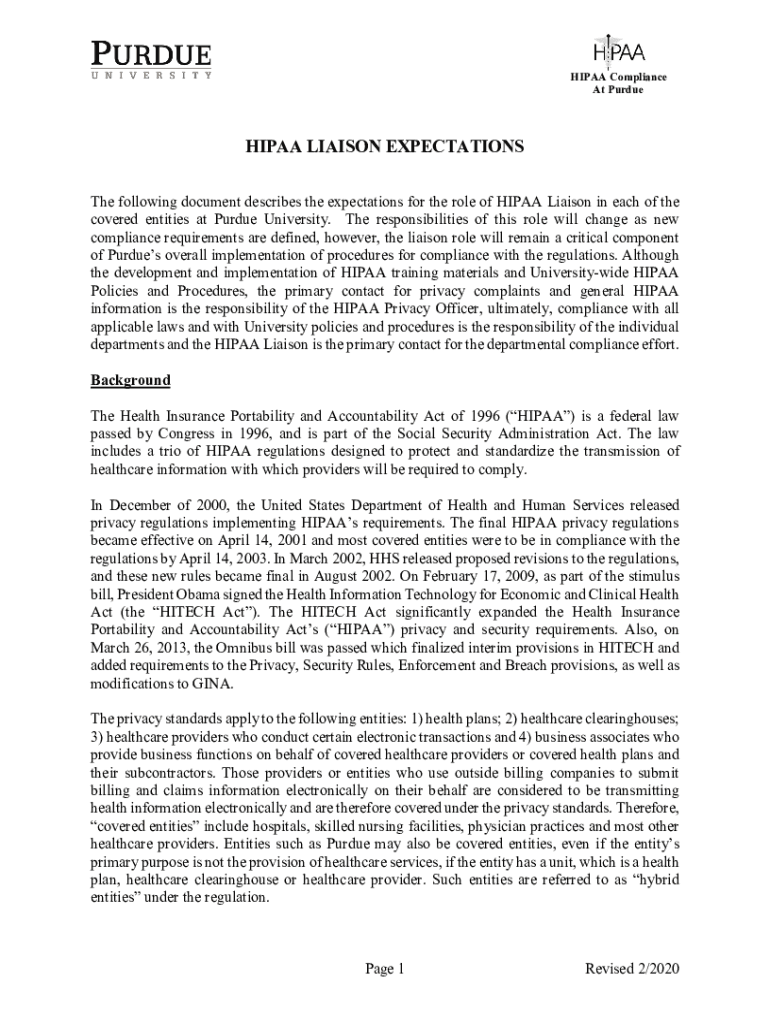 PURDUE
UNIVERSITY

HIPAA
HIPAA Compliance
At Purdue

HIPAA LIAISON EXPECTATIONS

The following document describes the expectations for the role of HIPAA Liaison in each of the covered entities at Purdue University. The responsibilities of this role will change as new compliance requirements are defined, however, the liaison role will remain a critical component of Purdue's overall implementation of procedures for compliance with the regulations. Although the development and implementation of HIPAA training materials and University-wide HIPAA Policies and Procedures, the primary contact for privacy complaints and general HIPAA information is the responsibility of the HIPAA Privacy Officer, ultimately, compliance with all applicable laws and with University policies and procedures is the responsibility of the individual departments and the HIPAA Liaison is the primary contact for the departmental compliance effort.

Background

The Health Insurance Portability and Accountability Act of 1996 ("HIPAA") is a federal law passed by Congress in 1996, and is part of the Social Security Administration Act. The law includes a trio of HIPAA regulations designed to protect and standardize the transmission of healthcare information with which providers will be required to comply.

In December of 2000, the United States Department of Health and Human Services released privacy regulations implementing HIPAA's requirements. The final HIPAA privacy regulations became effective on April 14, 2001 and most covered entities were to be in compliance with the regulations by April 14, 2003. In March 2002, HHS released proposed revisions to the regulations, and these new rules became final in August 2002. On February 17, 2009, as part of the stimulus bill, President Obama signed the Health Information Technology for Economic and Clinical Health Act (the "HITECH Act"). The HITECH Act significantly expanded the Health Insurance Portability and Accountability Act's ("HIPAA") privacy and security requirements. Also, on March 26, 2013, the Omnibus bill was passed which finalized interim provisions in HITECH and added requirements to the Privacy, Security Rules, Enforcement and Breach provisions, as well as modifications to GINA.

The privacy standards apply to the following entities: 1) health plans; 2) healthcare clearinghouses; 3) healthcare providers who conduct certain electronic transactions and 4) business associates who provide business functions on behalf of covered healthcare providers or covered health plans and their subcontractors. Those providers or entities who use outside billing companies to submit billing and claims information electronically on their behalf are considered to be transmitting health information electronically and are therefore covered under the privacy standards. Therefore, "covered entities" include hospitals, skilled nursing facilities, physician practices and most other healthcare providers. Entities such as Purdue may also be covered entities, even if the entity's primary purpose is not the provision of healthcare services, if the entity has a unit, which is a health plan, healthcare clearinghouse or healthcare provider. Such entities are referred to as "hybrid entities" under the regulation.

Page 1

Revised 2/2020